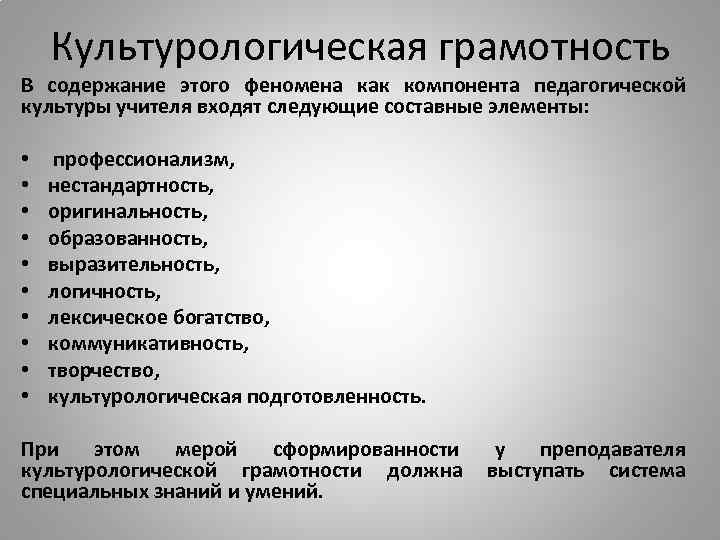 Культурологическая грамотность

В содержание этого феномена как компонента педагогической культуры учителя входят следующие составные элементы:

• профессионализм,
• нестандартность,
• оригинальность,
• образованность,
• выразительность,
• логичность,
• лексическое богатство,
• коммуникативность,
• творчество,
• культурологическая подготовленность.

При этом мерой сформированности у преподавателя культурологической грамотности должна выступать система специальных знаний и умений.